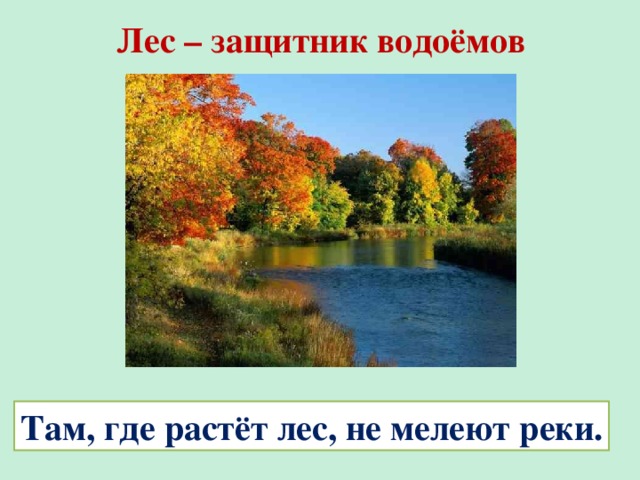 Лес – защитник водоёмов

Там, где растёт лес, не мелеют реки.